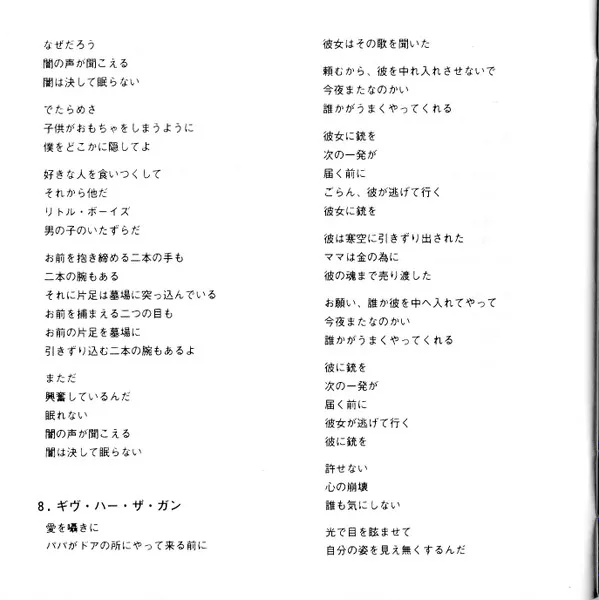 なぜだろう
闇の声が聞こえる
闇は決して眠らない

でたらめさ
子供がおもちゃをしまうように
僕をどこかに隠してよ

好きな人を食いつくして
それから他だ
リトル・ボーイズ
男の子のいたずらだ

お前を抱き締める二本の手も
二本の腕もある
それに片足は墓場に突っ込んでいる
お前を捕まえる二つの目も
お前の片足を墓場に
引きずり込む二本の腕もあるよ

まただ
興奮しているんだ
眠れない
闇の声が聞こえる
闇は決して眠らない

8. ギヴ・ハー・ザ・ガン
愛を囁きに
パパがドアの所にやって来る前に

彼女はその歌を聞いた

頼むから、彼を中れ入れさせないで
今夜またなのかい
誰かがうまくやってくれる

彼女に銃を
次の一発が
届く前に
ごらん、彼が逃げて行く
彼女に銃を

彼は寒空に引きずり出された
ママは金の為に
彼の魂まで売り渡した

お願い、誰か彼を中へ入れてやって
今夜またなのかい
誰かがうまくやってくれる

彼に銃を
次の一発が
届く前に
彼女が逃げて行く
彼に銃を

許せない
心の崩壊
誰も気にしない

光で目を眩ませて
自分の姿を見え無くするんだ